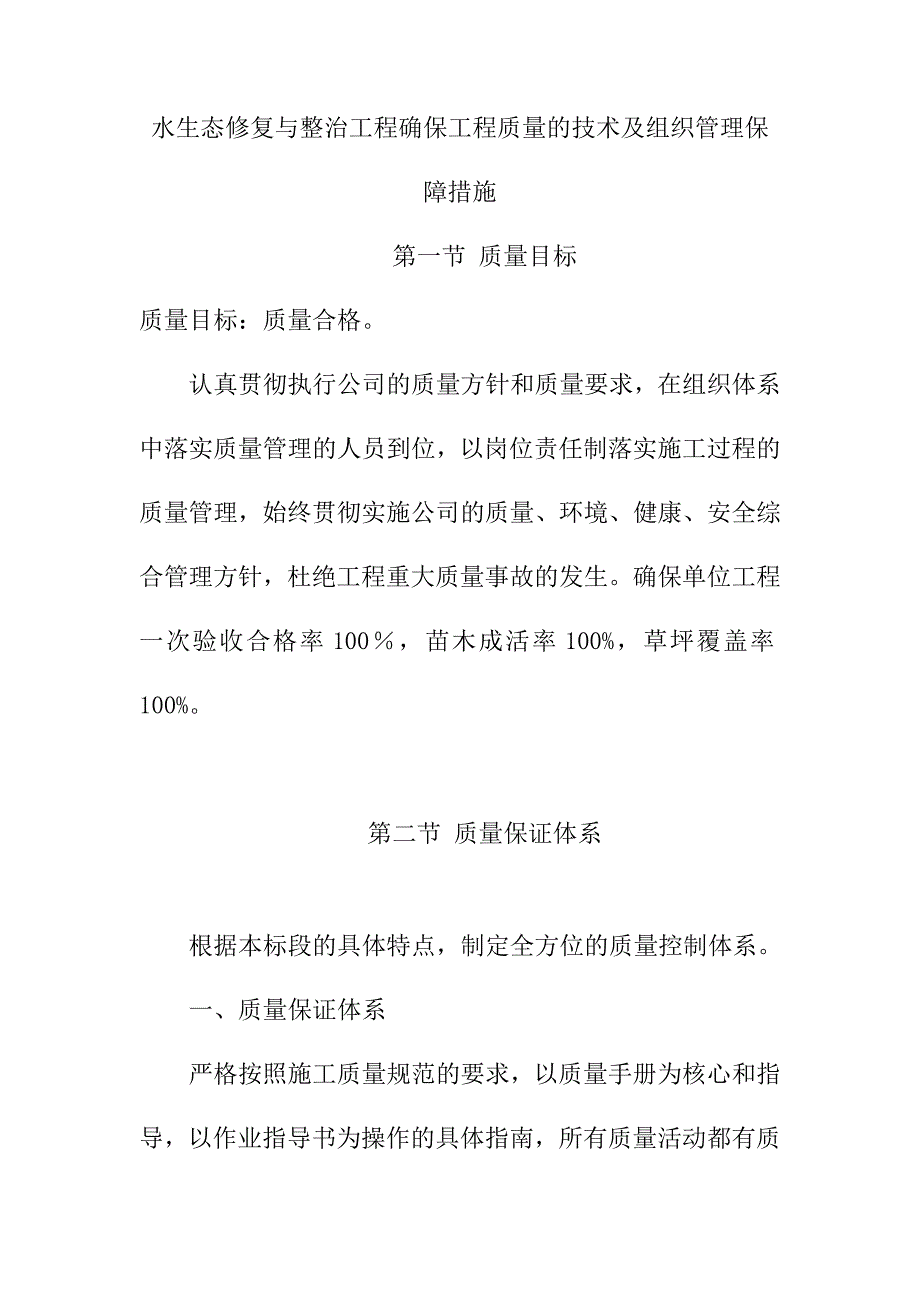 水生态修复与整治工程确保工程质量的技术及组织管理保障措施

第一节 质量目标

质量目标：质量合格。

认真贯彻执行公司的质量方针和质量要求，在组织体系中落实质量管理的人员到位，以岗位责任制落实施工过程的质量管理，始终贯彻实施公司的质量、环境、健康、安全综合管理方针，杜绝工程重大质量事故的发生。确保单位工程一次验收合格率 100％，苗木成活率 100%，草坪覆盖率 100%。

第二节 质量保证体系

根据本标段的具体特点，制定全方位的质量控制体系。

一、质量保证体系

严格按照施工质量规范的要求，以质量手册为核心和指导，以作业指导书为操作的具体指南，所有质量活动都有质